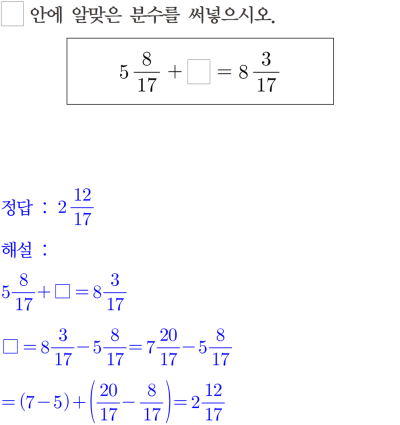 $\square$ 안에 알맞은 분수를 써넣으시오.

$5\frac{8}{17} + \square = 8\frac{3}{17}$

정답 : $2\frac{12}{17}$

해설 :

$5\frac{8}{17} + \square = 8\frac{3}{17}$

$\square = 8\frac{3}{17} - 5\frac{8}{17} = 7\frac{20}{17} - 5\frac{8}{17}$

$= (7-5) + \left(\frac{20}{17} - \frac{8}{17}\right) = 2\frac{12}{17}$